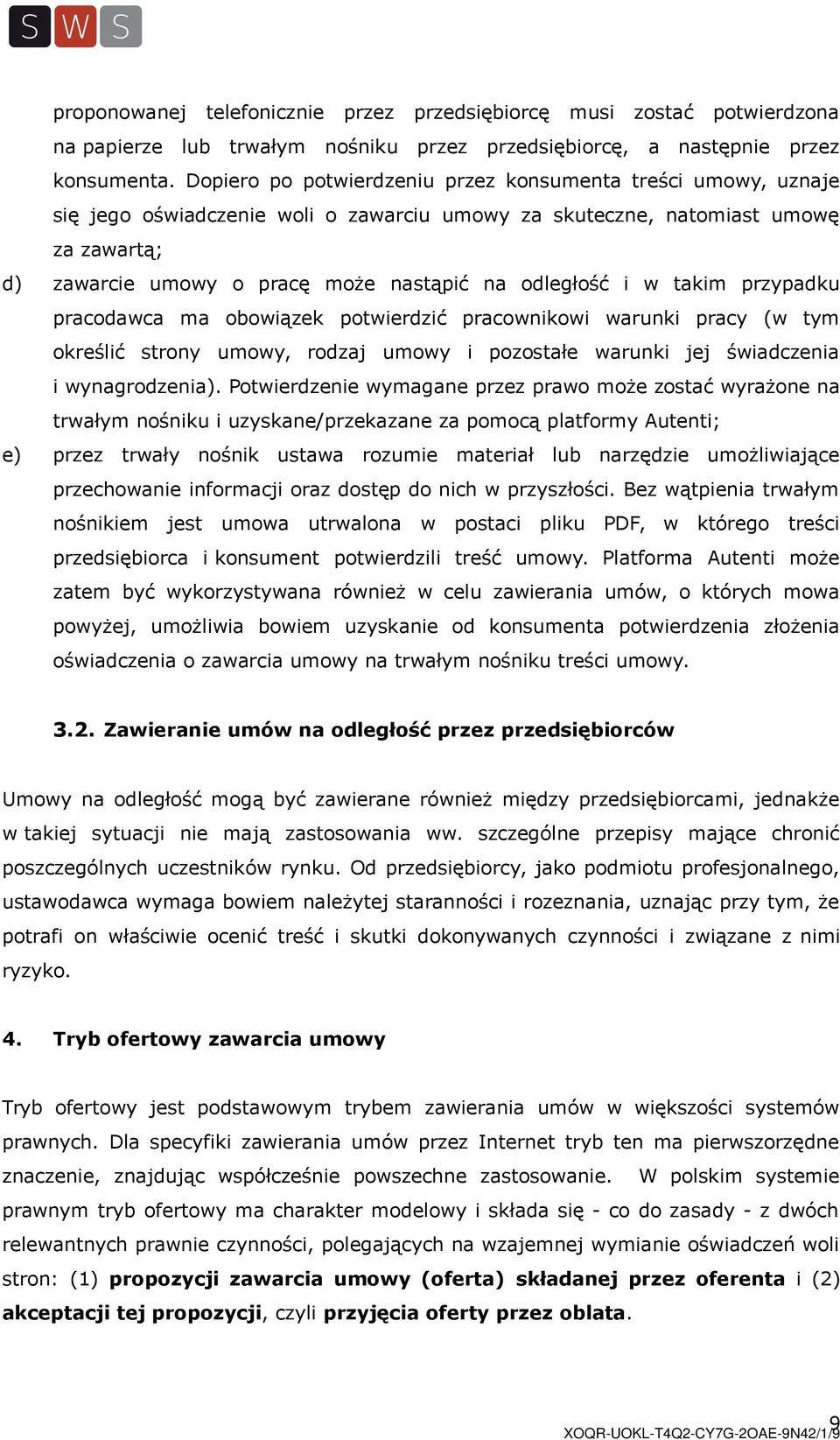 SWS

proponowanej telefonicznie przez przedsiębiorcę musi zostać potwierdzona na papierze lub trwałym nośniku przez przedsiębiorcę, a następnie przez konsumenta. Dopiero po potwierdzeniu przez konsumenta treści umowy, uznaje się jego oświadczenie woli o zawarciu umowy za skuteczne, natomiast umowę za zawartą;

d) zawarcie umowy o pracę może nastąpić na odległość i w takim przypadku pracodawca ma obowiązek potwierdzić pracownikowi warunki pracy (w tym określić strony umowy, rodzaj umowy i pozostałe warunki jej świadczenia i wynagrodzenia). Potwierdzenie wymagane przez prawo może zostać wyrażone na trwałym nośniku i uzyskane/przekazane za pomocą platformy Autenti;

e) przez trwały nośnik ustawa rozumie materiał lub narzędzie umożliwiające przechowanie informacji oraz dostęp do nich w przyszłości. Bez wątpienia trwałym nośnikiem jest umowa utrwalona w postaci pliku PDF, w którego treści przedsiębiorca i konsument potwierdzili treść umowy. Platforma Autenti może zatem być wykorzystywana również w celu zawierania umów, o których mowa powyżej, umożliwia bowiem uzyskanie od konsumenta potwierdzenia złożenia oświadczenia o zawarcia umowy na trwałym nośniku treści umowy.

3.2. Zawieranie umów na odległość przez przedsiębiorców

Umowy na odległość mogą być zawierane również między przedsiębiorcami, jednakże w takiej sytuacji nie mają zastosowania ww. szczególne przepisy mające chronić poszczególnych uczestników rynku. Od przedsiębiorcy, jako podmiotu profesjonalnego, ustawodawca wymaga bowiem należytej staranności i rozeznania, uznając przy tym, że potrafi on właściwie ocenić treść i skutki dokonywanych czynności i związane z nimi ryzyko.

4. Tryb ofertowy zawarcia umowy

Tryb ofertowy jest podstawowym trybem zawierania umów w większości systemów prawnych. Dla specyfiki zawierania umów przez Internet tryb ten ma pierwszorzędne znaczenie, znajdując współcześnie powszechne zastosowanie. W polskim systemie prawnym tryb ofertowy ma charakter modelowy i składa się - co do zasady - z dwóch relewantnych prawnie czynności, polegających na wzajemnej wymianie oświadczeń woli stron: (1) propozycji zawarcia umowy (oferta) składanej przez oferenta i (2) akceptacji tej propozycji, czyli przyjęcia oferty przez oblata.

9
XOQR-UOKL-T4Q2-CY7G-2OAE-9N42/1/9